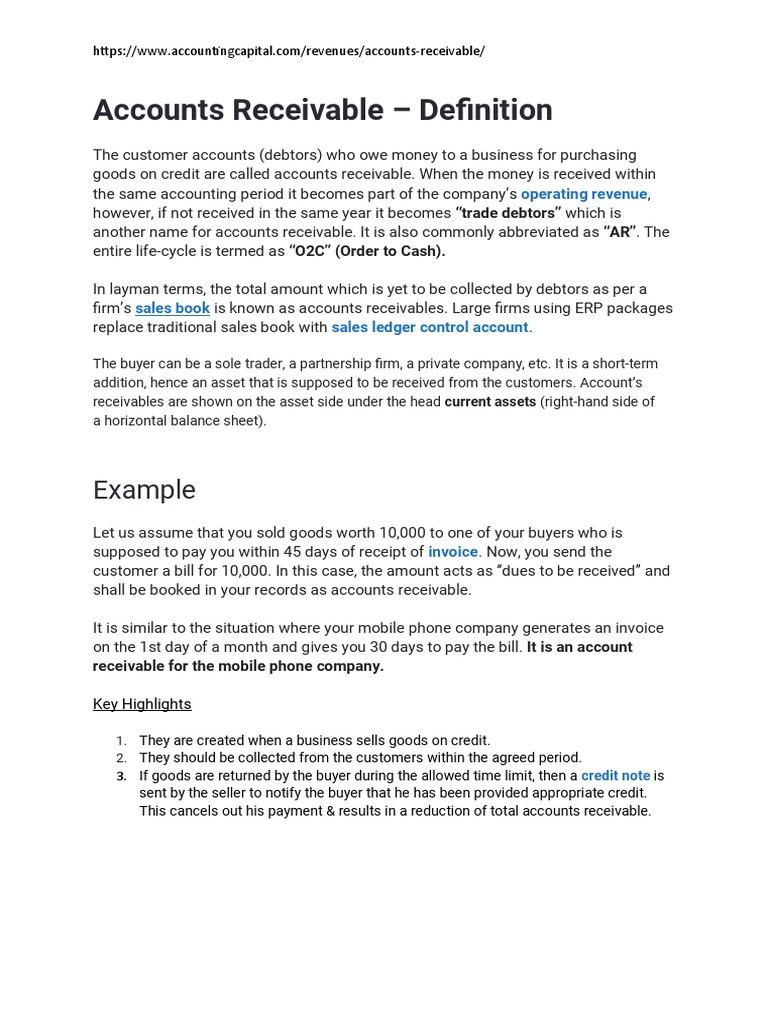 https://www.accountingcapital.com/revenues/accounts-receivable/

Accounts Receivable – Definition

The customer accounts (debtors) who owe money to a business for purchasing goods on credit are called accounts receivable. When the money is received within the same accounting period it becomes part of the company's operating revenue, however, if not received in the same year it becomes "trade debtors" which is another name for accounts receivable. It is also commonly abbreviated as "AR". The entire life-cycle is termed as "O2C" (Order to Cash).

In layman terms, the total amount which is yet to be collected by debtors as per a firm's sales book is known as accounts receivables. Large firms using ERP packages replace traditional sales book with sales ledger control account.

The buyer can be a sole trader, a partnership firm, a private company, etc. It is a short-term addition, hence an asset that is supposed to be received from the customers. Account's receivables are shown on the asset side under the head current assets (right-hand side of a horizontal balance sheet).

Example

Let us assume that you sold goods worth 10,000 to one of your buyers who is supposed to pay you within 45 days of receipt of invoice. Now, you send the customer a bill for 10,000. In this case, the amount acts as "dues to be received" and shall be booked in your records as accounts receivable.

It is similar to the situation where your mobile phone company generates an invoice on the 1st day of a month and gives you 30 days to pay the bill. It is an account receivable for the mobile phone company.

Key Highlights

1. They are created when a business sells goods on credit.
2. They should be collected from the customers within the agreed period.
3. If goods are returned by the buyer during the allowed time limit, then a credit note is sent by the seller to notify the buyer that he has been provided appropriate credit. This cancels out his payment & results in a reduction of total accounts receivable.